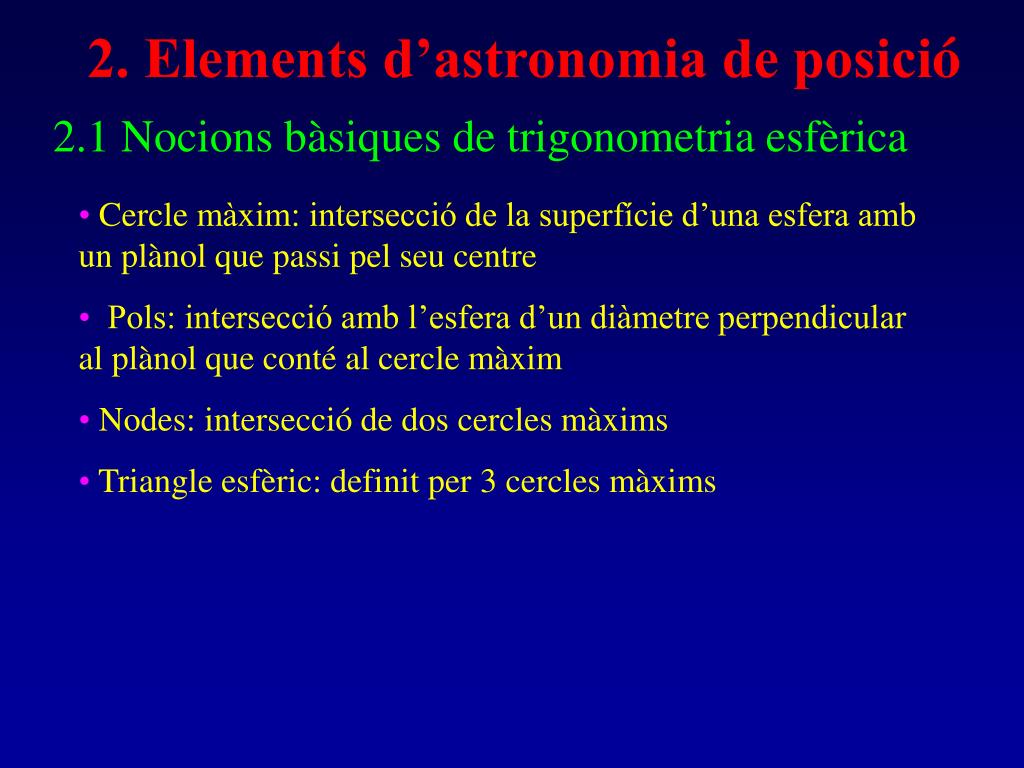 2. Elements d’astronomia de posició

2.1 Nocions bàsiques de trigonometria esfèrica

• Cercle màxim: intersecció de la superfície d’una esfera amb un plànol que passi pel seu centre

• Pols: intersecció amb l’esfera d’un diàmetre perpendicular al plànol que conté al cercle màxim

• Nodes: intersecció de dos cercles màxims

• Triangle esfèric: definit per 3 cercles màxims